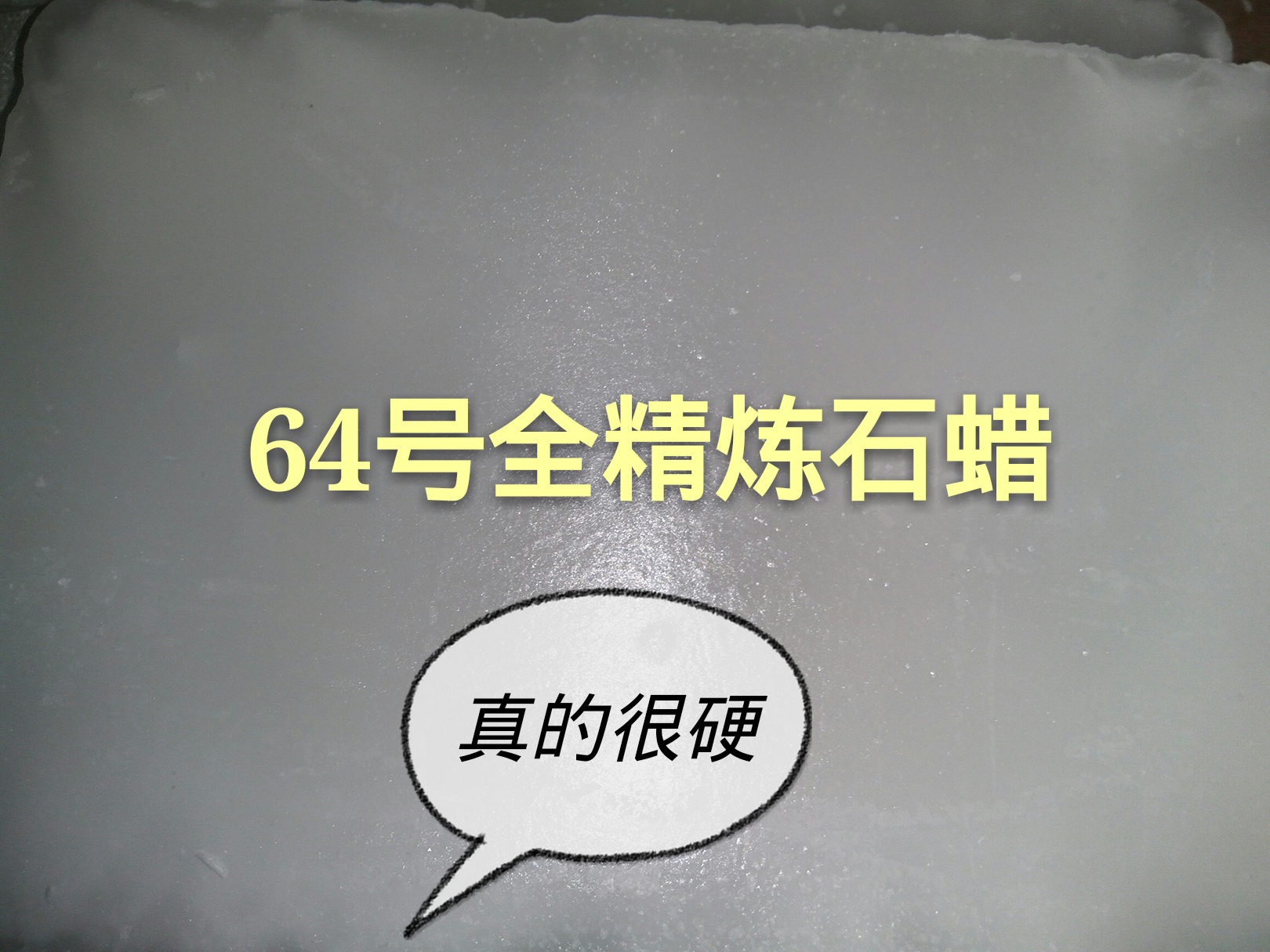 64号全精炼石蜡

真的很硬